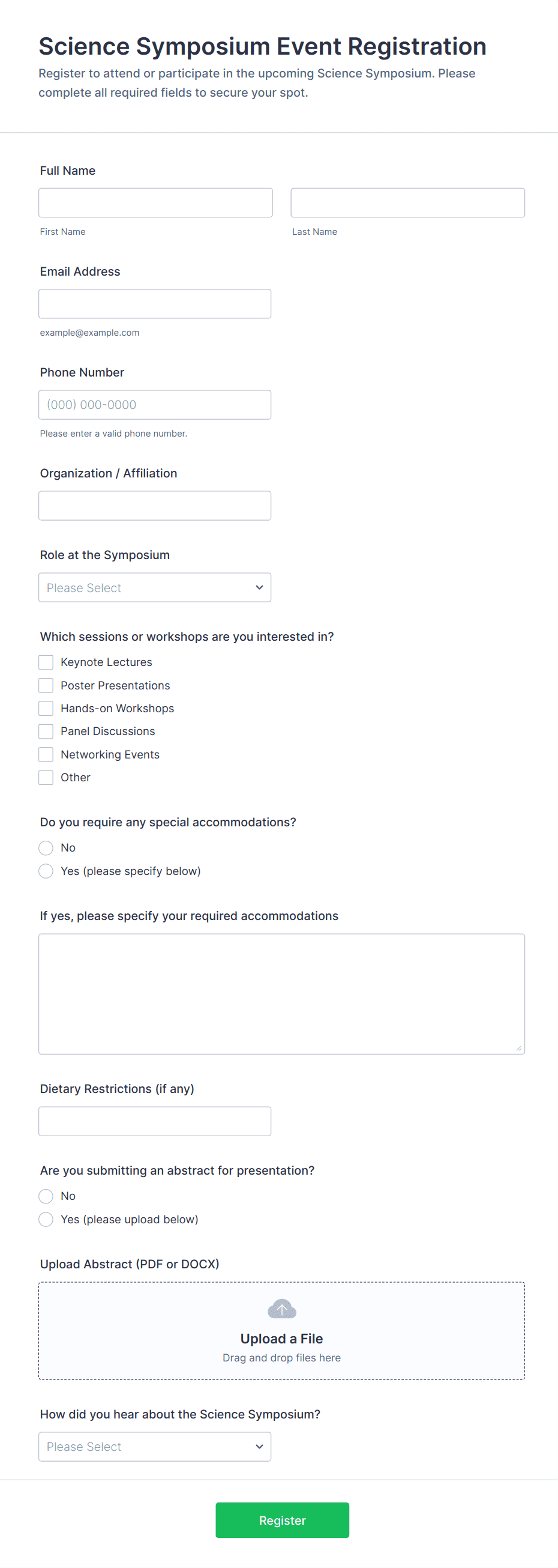 Science Symposium Event Registration

Register to attend or participate in the upcoming Science Symposium. Please complete all required fields to secure your spot.

Full Name

First Name

Last Name

Email Address

example@example.com

Phone Number

(000) 000-0000

Please enter a valid phone number.

Organization / Affiliation

Role at the Symposium

Please Select

Which sessions or workshops are you interested in?

Keynote Lectures
Poster Presentations
Hands-on Workshops
Panel Discussions
Networking Events
Other

Do you require any special accommodations?

No
Yes (please specify below)

If yes, please specify your required accommodations

Dietary Restrictions (if any)

Are you submitting an abstract for presentation?

No
Yes (please upload below)

Upload Abstract (PDF or DOCX)

Upload a File
Drag and drop files here

How did you hear about the Science Symposium?

Please Select

Register